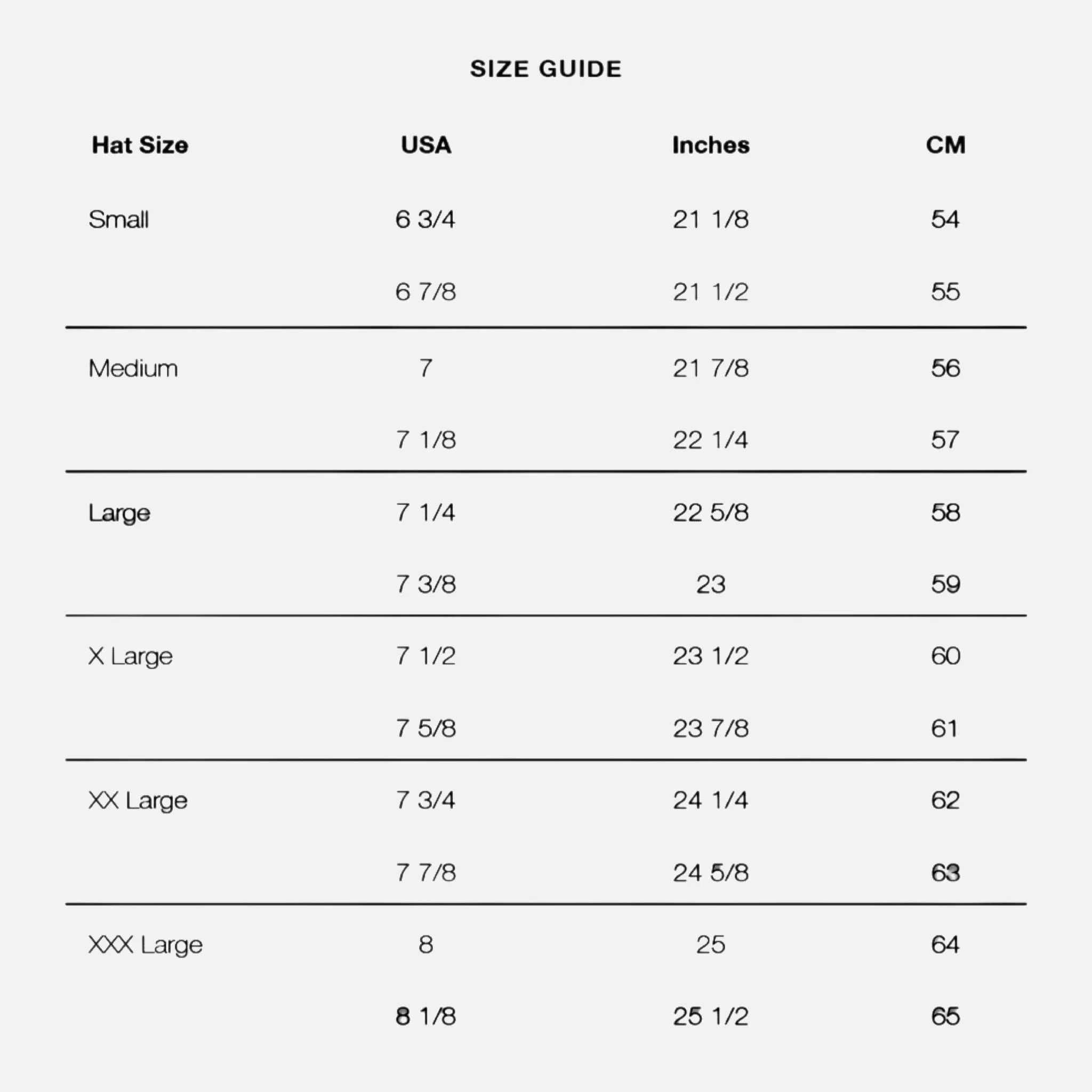 SIZE GUIDE

| Hat Size | USA | Inches | CM |
|---|---|---|---|
| Small | 6 3/4 | 21 1/8 | 54 |
| | 6 7/8 | 21 1/2 | 55 |
| Medium | 7 | 21 7/8 | 56 |
| | 7 1/8 | 22 1/4 | 57 |
| Large | 7 1/4 | 22 5/8 | 58 |
| | 7 3/8 | 23 | 59 |
| X Large | 7 1/2 | 23 1/2 | 60 |
| | 7 5/8 | 23 7/8 | 61 |
| XX Large | 7 3/4 | 24 1/4 | 62 |
| | 7 7/8 | 24 5/8 | 63 |
| XXX Large | 8 | 25 | 64 |
| | 8 1/8 | 25 1/2 | 65 |